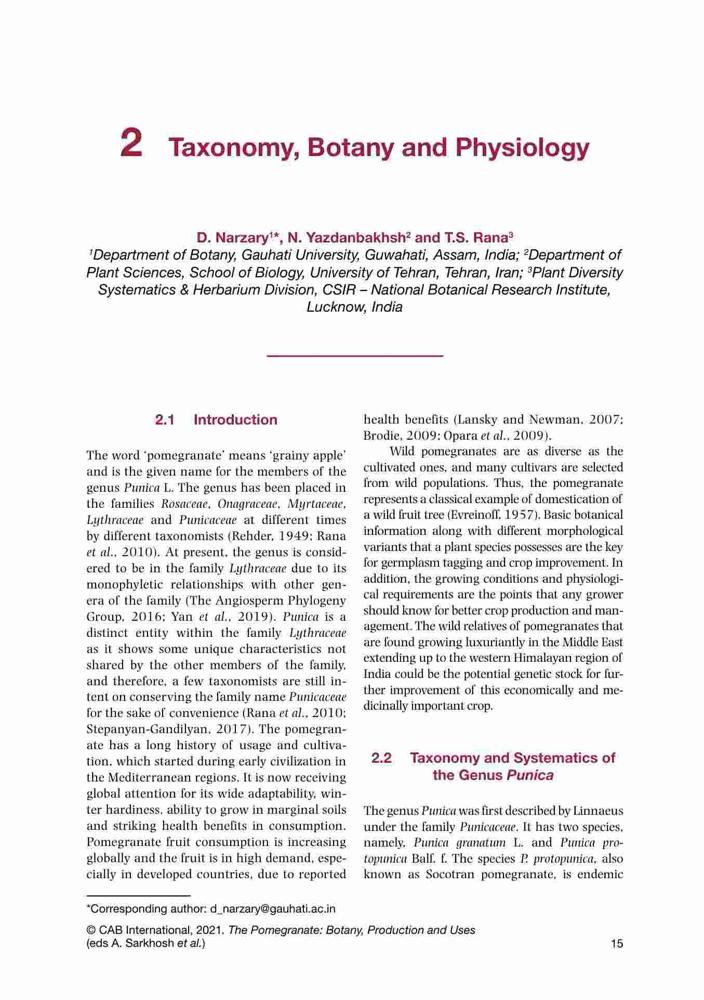 2 Taxonomy, Botany and Physiology

D. Narzary$^{1*}$, N. Yazdanbakhsh$^{2}$ and T.S. Rana$^{3}$
$^{1}$Department of Botany, Gauhati University, Guwahati, Assam, India; $^{2}$Department of Plant Sciences, School of Biology, University of Tehran, Tehran, Iran; $^{3}$Plant Diversity Systematics & Herbarium Division, CSIR – National Botanical Research Institute, Lucknow, India

2.1 Introduction

The word 'pomegranate' means 'grainy apple' and is the given name for the members of the genus Punica L. The genus has been placed in the families Rosaceae, Onagraceae, Myrtaceae, Lythraceae and Punicaceae at different times by different taxonomists (Rehder, 1949; Rana et al., 2010). At present, the genus is considered to be in the family Lythraceae due to its monophyletic relationships with other genera of the family (The Angiosperm Phylogeny Group, 2016; Yan et al., 2019). Punica is a distinct entity within the family Lythraceae as it shows some unique characteristics not shared by the other members of the family, and therefore, a few taxonomists are still intent on conserving the family name Punicaceae for the sake of convenience (Rana et al., 2010; Stepanyan-Gandilyan, 2017). The pomegranate has a long history of usage and cultivation, which started during early civilization in the Mediterranean regions. It is now receiving global attention for its wide adaptability, winter hardiness, ability to grow in marginal soils and striking health benefits in consumption. Pomegranate fruit consumption is increasing globally and the fruit is in high demand, especially in developed countries, due to reported health benefits (Lansky and Newman, 2007; Brodie, 2009; Opara et al., 2009).

Wild pomegranates are as diverse as the cultivated ones, and many cultivars are selected from wild populations. Thus, the pomegranate represents a classical example of domestication of a wild fruit tree (Evreinoff, 1957). Basic botanical information along with different morphological variants that a plant species possesses are the key for germplasm tagging and crop improvement. In addition, the growing conditions and physiological requirements are the points that any grower should know for better crop production and management. The wild relatives of pomegranates that are found growing luxuriantly in the Middle East extending up to the western Himalayan region of India could be the potential genetic stock for further improvement of this economically and medicinally important crop.

2.2 Taxonomy and Systematics of the Genus Punica

The genus Punica was first described by Linnaeus under the family Punicaceae. It has two species, namely, Punica granatum L. and Punica protopunica Balf. f. The species P. protopunica, also known as Socotran pomegranate, is endemic

*Corresponding author: d_narzary@gauhati.ac.in

© CAB International, 2021. The Pomegranate: Botany, Production and Uses (eds A. Sarkhosh et al.)

15